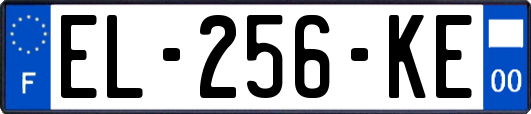 F
EL-256-KE
00